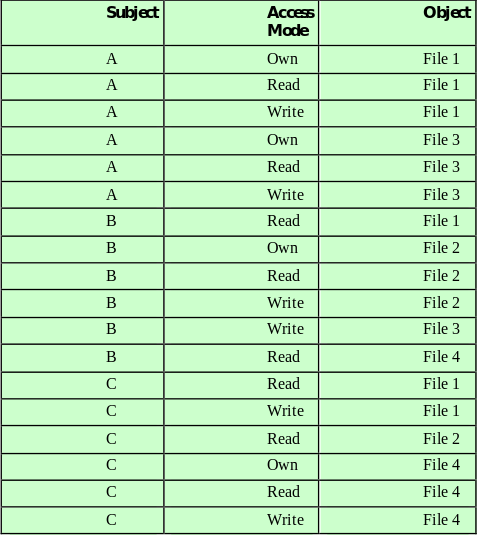 | Subject | Access Mode | Object |
|---|---|---|
| A | Own | File 1 |
| A | Read | File 1 |
| A | Write | File 1 |
| A | Own | File 3 |
| A | Read | File 3 |
| A | Write | File 3 |
| B | Read | File 1 |
| B | Own | File 2 |
| B | Read | File 2 |
| B | Write | File 2 |
| B | Write | File 3 |
| B | Read | File 4 |
| C | Read | File 1 |
| C | Write | File 1 |
| C | Read | File 2 |
| C | Own | File 4 |
| C | Read | File 4 |
| C | Write | File 4 |